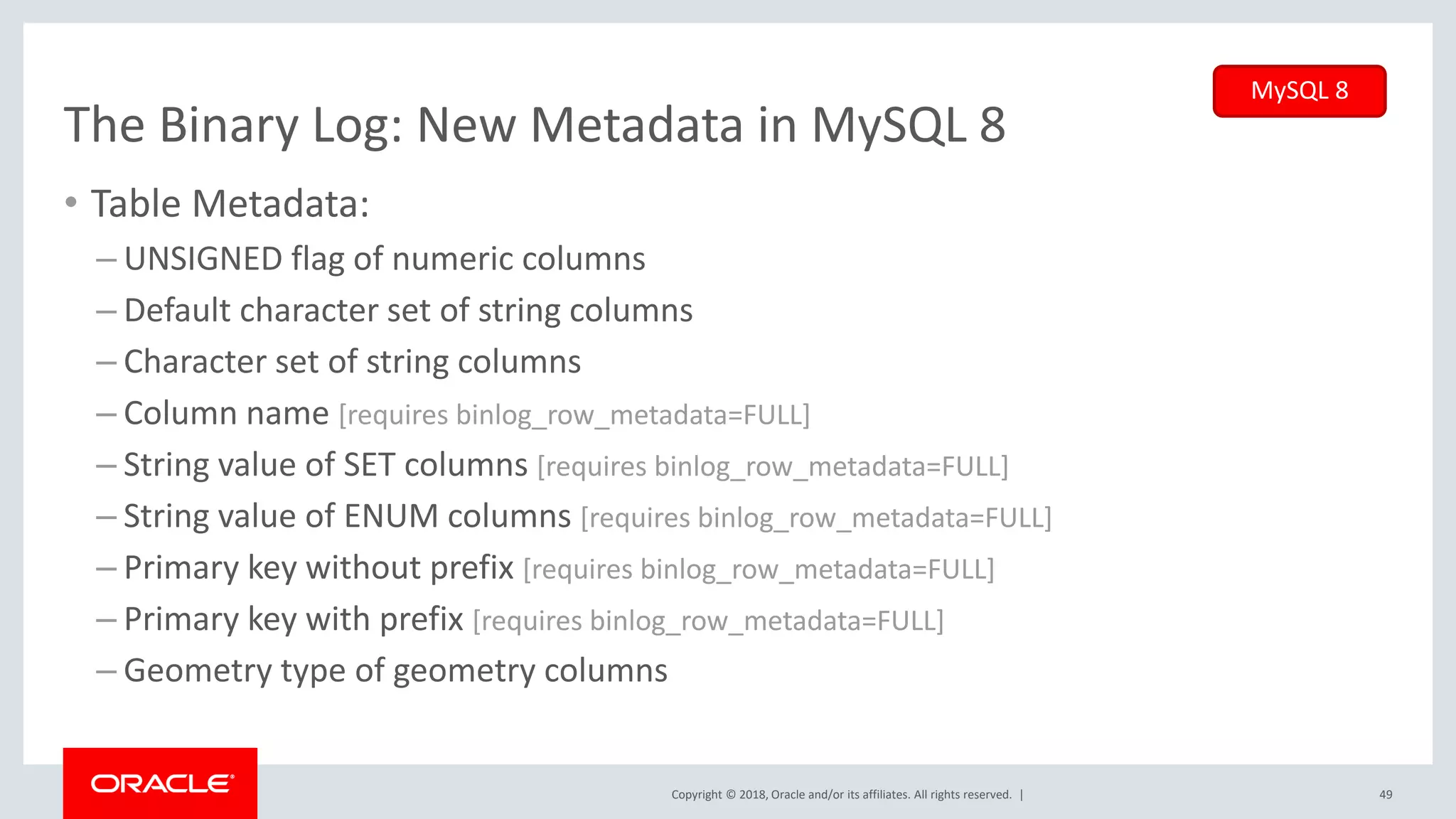 MySQL 8

The Binary Log: New Metadata in MySQL 8

• Table Metadata:
– UNSIGNED flag of numeric columns
– Default character set of string columns
– Character set of string columns
– Column name [requires binlog_row_metadata=FULL]
– String value of SET columns [requires binlog_row_metadata=FULL]
– String value of ENUM columns [requires binlog_row_metadata=FULL]
– Primary key without prefix [requires binlog_row_metadata=FULL]
– Primary key with prefix [requires binlog_row_metadata=FULL]
– Geometry type of geometry columns

ORACLE

Copyright © 2018, Oracle and/or its affiliates. All rights reserved. |

49